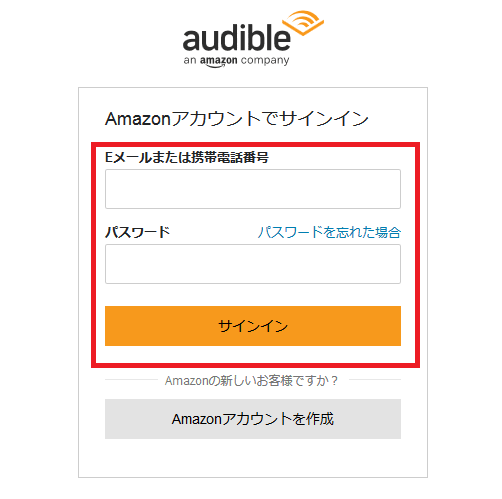 audible
an amazon company

Amazonアカウントでサインイン

Eメールまたは携帯電話番号

パスワード パスワードを忘れた場合

サインイン

Amazonの新しいお客様ですか？

Amazonアカウントを作成